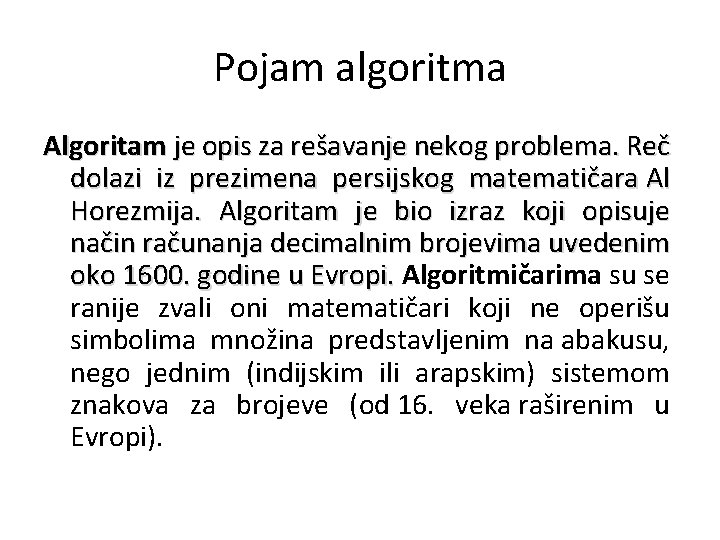 Pojam algoritma

Algoritam je opis za rešavanje nekog problema. Reč dolazi iz prezimena persijskog matematičara Al Horezmija. Algoritam je bio izraz koji opisuje način računanja decimalnim brojevima uvedenim oko 1600. godine u Evropi. Algoritmičarima su se ranije zvali oni matematičari koji ne operišu simbolima množina predstavljenim na abakusu, nego jednim (indijskim ili arapskim) sistemom znakova za brojeve (od 16. veka raširenim u Evropi).